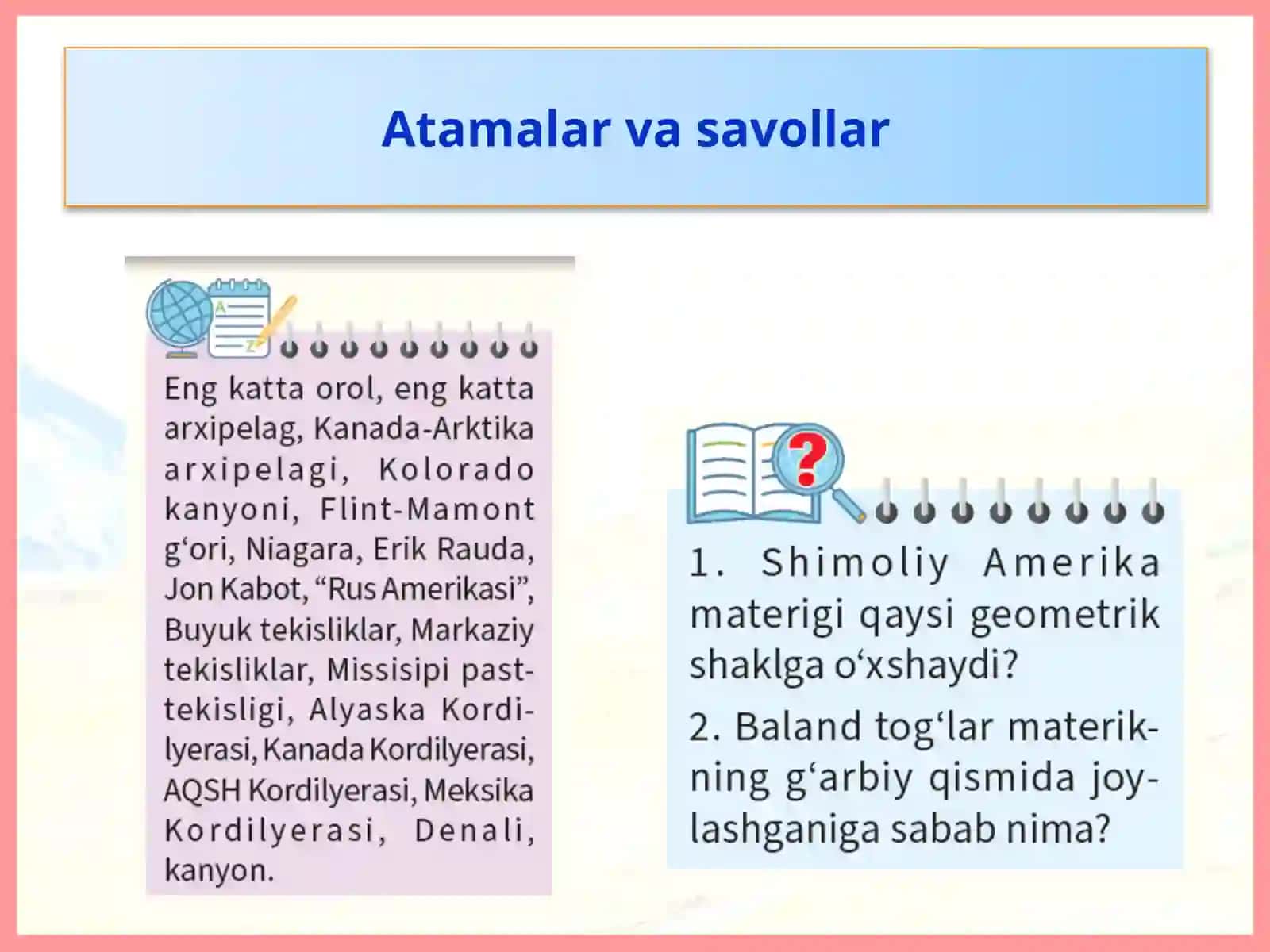 Atamalar va savollar

Eng katta orol, eng katta arxipelag, Kanada-Arktika arxipelagi, Kolorado kanyoni, Flint-Mamont g‘ori, Niagara, Erik Rauda, Jon Kabot, “Rus Amerikasi”, Buyuk tekisliklar, Markaziy tekisliklar, Missisipi pasttekisligi, Alyaska Kordilyerasi, Kanada Kordilyerasi, AQSH Kordilyerasi, Meksika Kordilyerasi, Denali, kanyon.

1. Shimoliy Amerika materigi qaysi geometrik shaklga o‘xshaydi?

2. Baland tog‘lar materikning g‘arbiy qismida joylashganiga sabab nima?